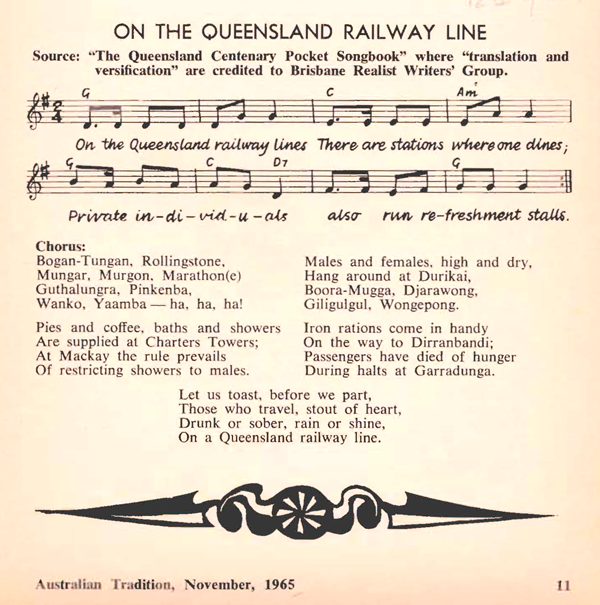 ON THE QUEENSLAND RAILWAY LINE

Source: "The Queensland Centenary Pocket Songbook" where "translation and versification" are credited to Brisbane Realist Writers' Group.

G C Am

On the Queensland railway lines There are stations where one dines;

G C D7 G

Private in-di-vid-u-als also run re-freshment stalls.

Chorus:
Bogan-Tungan, Rollingstone,
Mungar, Murgon, Marathon(e)
Guthalungra, Pinkenba,
Wanko, Yaamba — ha, ha, ha!

Pies and coffee, baths and showers
Are supplied at Charters Towers;
At Mackay the rule prevails
Of restricting showers to males.

Males and females, high and dry,
Hang around at Durikai,
Boora-Mugga, Djarawong,
Giligulgul, Wongepong.

Iron rations come in handy
On the way to Dirranbandi;
Passengers have died of hunger
During halts at Garradunga.

Let us toast, before we part,
Those who travel, stout of heart,
Drunk or sober, rain or shine,
On a Queensland railway line.

Australian Tradition, November, 1965 11